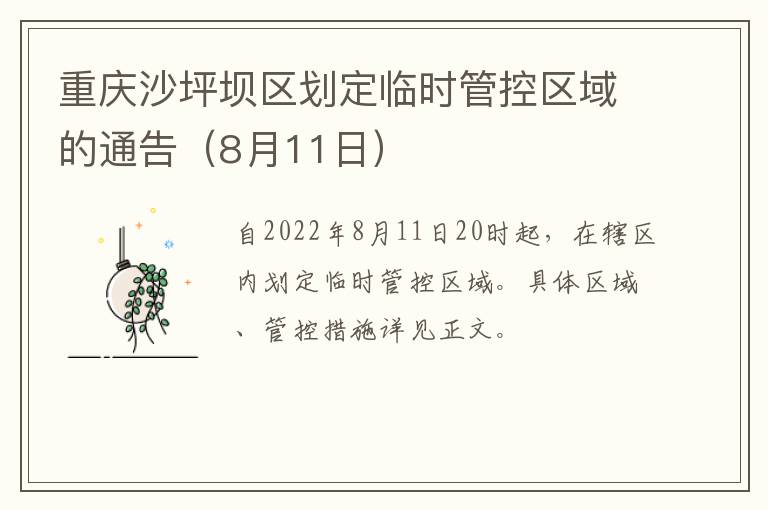 重庆沙坪坝区划定临时管控区域的通告（8月11日）

自2022年8月11日20时起，在辖区内划定临时管控区域。具体区域、管控措施详见正文。